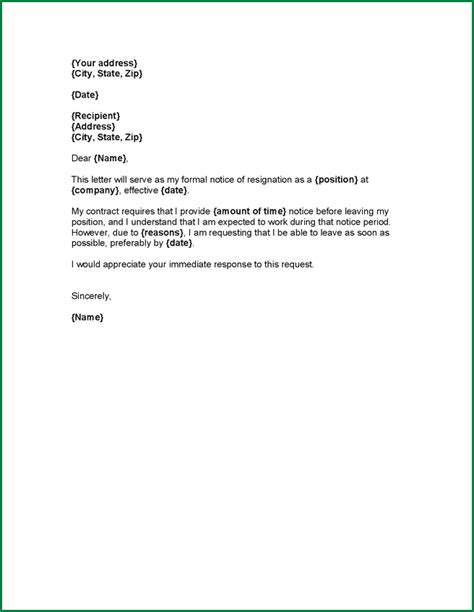 {Your address}
{City, State, Zip}

{Date}

{Recipient}
{Address}
{City, State, Zip}

Dear {Name},

This letter will serve as my formal notice of resignation as a {position} at {company}, effective {date}.

My contract requires that I provide {amount of time} notice before leaving my position, and I understand that I am expected to work during that notice period. However, due to {reasons}, I am requesting that I be able to leave as soon as possible, preferably by {date}.

I would appreciate your immediate response to this request.

Sincerely,

{Name}